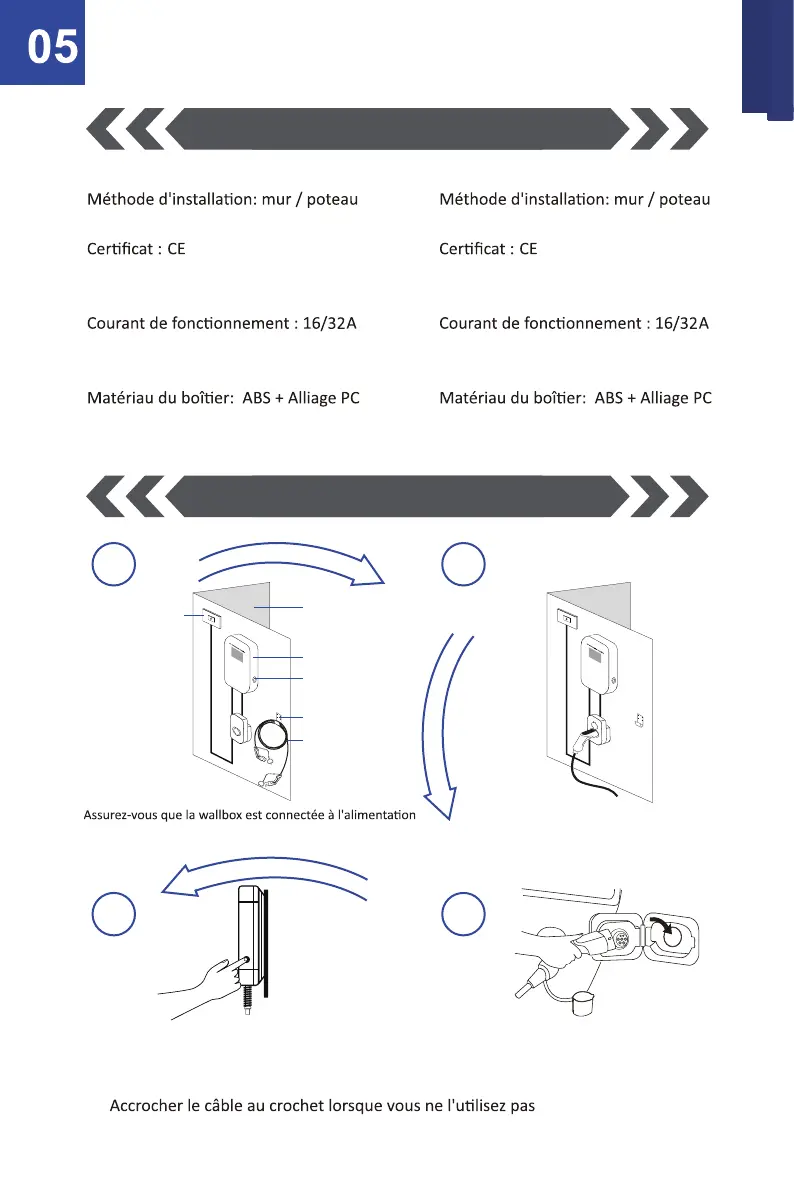 05

Méthode d'installation: mur / poteau

Certificat : CE

Courant de fonctionnement : 16/32A

Matériau du boîtier: ABS + Alliage PC

Méthode d'installation: mur / poteau

Certificat : CE

Courant de fonctionnement : 16/32A

Matériau du boîtier: ABS + Alliage PC

Assurez-vous que la wallbox est connectée à l'alimentation

Accrocher le câble au crochet lorsque vous ne l'utilisez pas